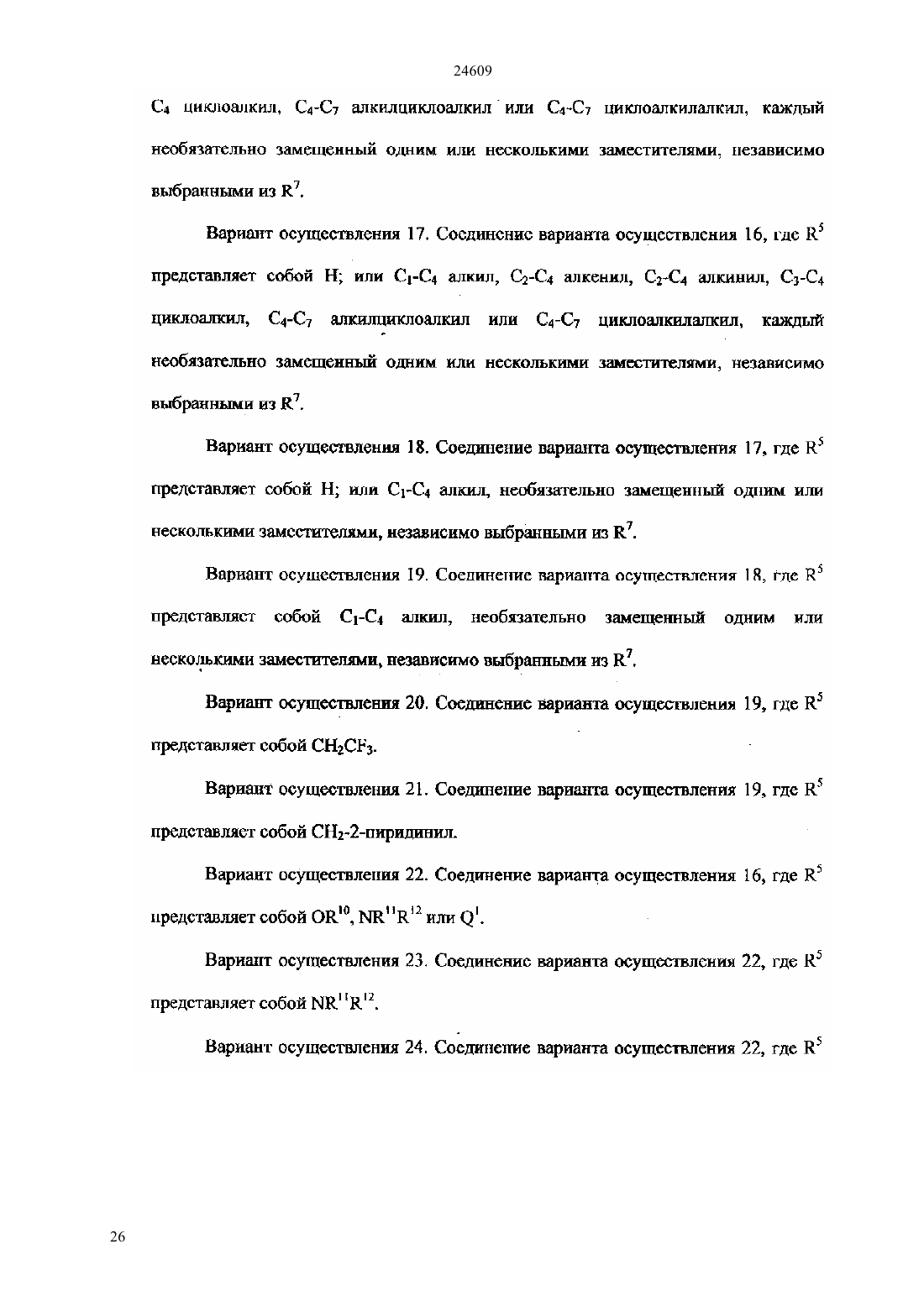 24609

$C_4$ циклоалкил, $C_4$-$C_7$ алкилциклоалкил или $C_4$-$C_7$ циклоалкилалкил, каждый необязательно замещенный одним или несколькими заместителями, независимо выбранными из $R^7$.

Вариант осуществления 17. Соединение варианта осуществления 16, где $R^5$ представляет собой H; или $C_1$-$C_4$ алкил, $C_2$-$C_4$ алкенил, $C_2$-$C_4$ алкинил, $C_3$-$C_4$ циклоалкил, $C_4$-$C_7$ алкилциклоалкил или $C_4$-$C_7$ циклоалкилалкил, каждый необязательно замещенный одним или несколькими заместителями, независимо выбранными из $R^7$.

Вариант осуществления 18. Соединение варианта осуществления 17, где $R^5$ представляет собой H; или $C_1$-$C_4$ алкил, необязательно замещенный одним или несколькими заместителями, независимо выбранными из $R^7$.

Вариант осуществления 19. Соединение варианта осуществления 18, где $R^5$ представляет собой $C_1$-$C_4$ алкил, необязательно замещенный одним или несколькими заместителями, независимо выбранными из $R^7$.

Вариант осуществления 20. Соединение варианта осуществления 19, где $R^5$ представляет собой $CH_2CF_3$.

Вариант осуществления 21. Соединение варианта осуществления 19, где $R^5$ представляет собой $CH_2$-2-пиридинил.

Вариант осуществления 22. Соединение варианта осуществления 16, где $R^5$ представляет собой $OR^{10}$, $NR^{11}R^{12}$ или $Q^1$.

Вариант осуществления 23. Соединение варианта осуществления 22, где $R^5$ представляет собой $NR^{11}R^{12}$.

Вариант осуществления 24. Соединение варианта осуществления 22, где $R^5$

26